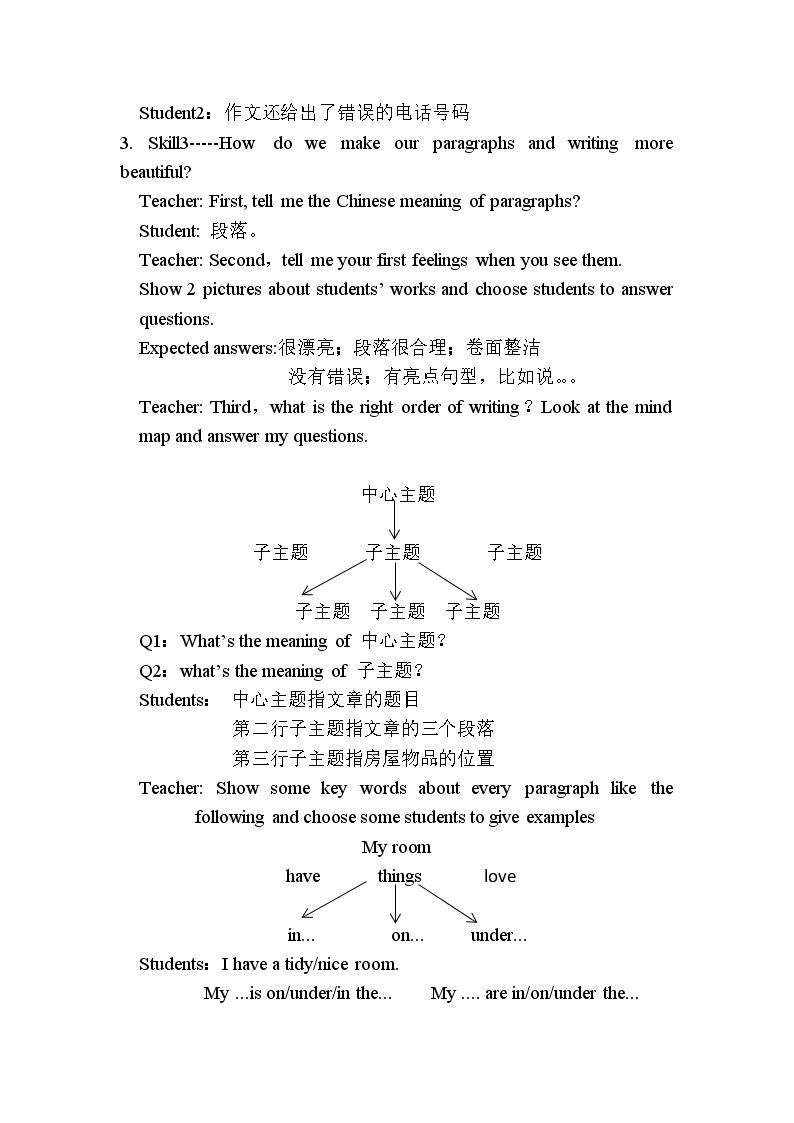 Student2：作文还给出了错误的电话号码

3. Skill3-----How do we make our paragraphs and writing more beautiful?

Teacher: First, tell me the Chinese meaning of paragraphs?

Student: 段落。

Teacher: Second，tell me your first feelings when you see them.

Show 2 pictures about students' works and choose students to answer questions.

Expected answers:很漂亮；段落很合理；卷面整洁

没有错误；有亮点句型，比如说。。。

Teacher: Third，what is the right order of writing？Look at the mind map and answer my questions.

中心主题

子主题 子主题 子主题

子主题 子主题 子主题

Q1：What's the meaning of 中心主题？

Q2：what's the meaning of 子主题？

Students： 中心主题指文章的题目

第二行子主题指文章的三个段落

第三行子主题指房屋物品的位置

Teacher: Show some key words about every paragraph like the following and choose some students to give examples

My room

have things love

in... on... under...

Students：I have a tidy/nice room.

My ...is on/under/in the... My .... are in/on/under the...